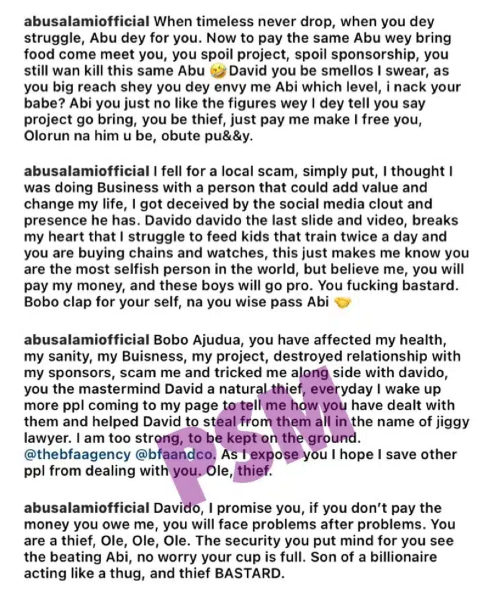 abusalamiofficial When timeless never drop, when you dey struggle, Abu dey for you. Now to pay the same Abu wey bring food come meet you, you spoil project, spoil sponsorship, you still wan kill this same Abu 🤣 David you be smellos I swear, as you big reach shey you dey envy me Abi which level, i nack your babe? Abi you just no like the figures wey I dey tell you say project go bring, you be thief, just pay me make I free you, Olorun na him u be, obute pu&&y.

abusalamiofficial I fell for a local scam, simply put, I thought I was doing Business with a person that could add value and change my life, I got deceived by the social media clout and presence he has. Davido davido the last slide and video, breaks my heart that I struggle to feed kids that train twice a day and you are buying chains and watches, this just makes me know you are the most selfish person in the world, but believe me, you will pay my money, and these boys will go pro. You fucking bastard. Bobo clap for your self, na you wise pass Abi 🤝

abusalamiofficial Bobo Ajudua, you have affected my health, my sanity, my Buisness, my project, destroyed relationship with my sponsors, scam me and tricked me along side with davido, you the mastermind David a natural thief, everyday I wake up more ppl coming to my page to tell me how you have dealt with them and helped David to steal from them all in the name of jiggy lawyer. I am too strong, to be kept on the ground. @thebfaagency @bfaandco. As I expose you I hope I save other ppl from dealing with you. Ole, thief.

PSM

abusalamiofficial Davido, I promise you, if you don't pay the money you owe me, you will face problems after problems. You are a thief, Ole, Ole, Ole. The security you put mind for you see the beating Abi, no worry your cup is full. Son of a billionaire acting like a thug, and thief BASTARD.